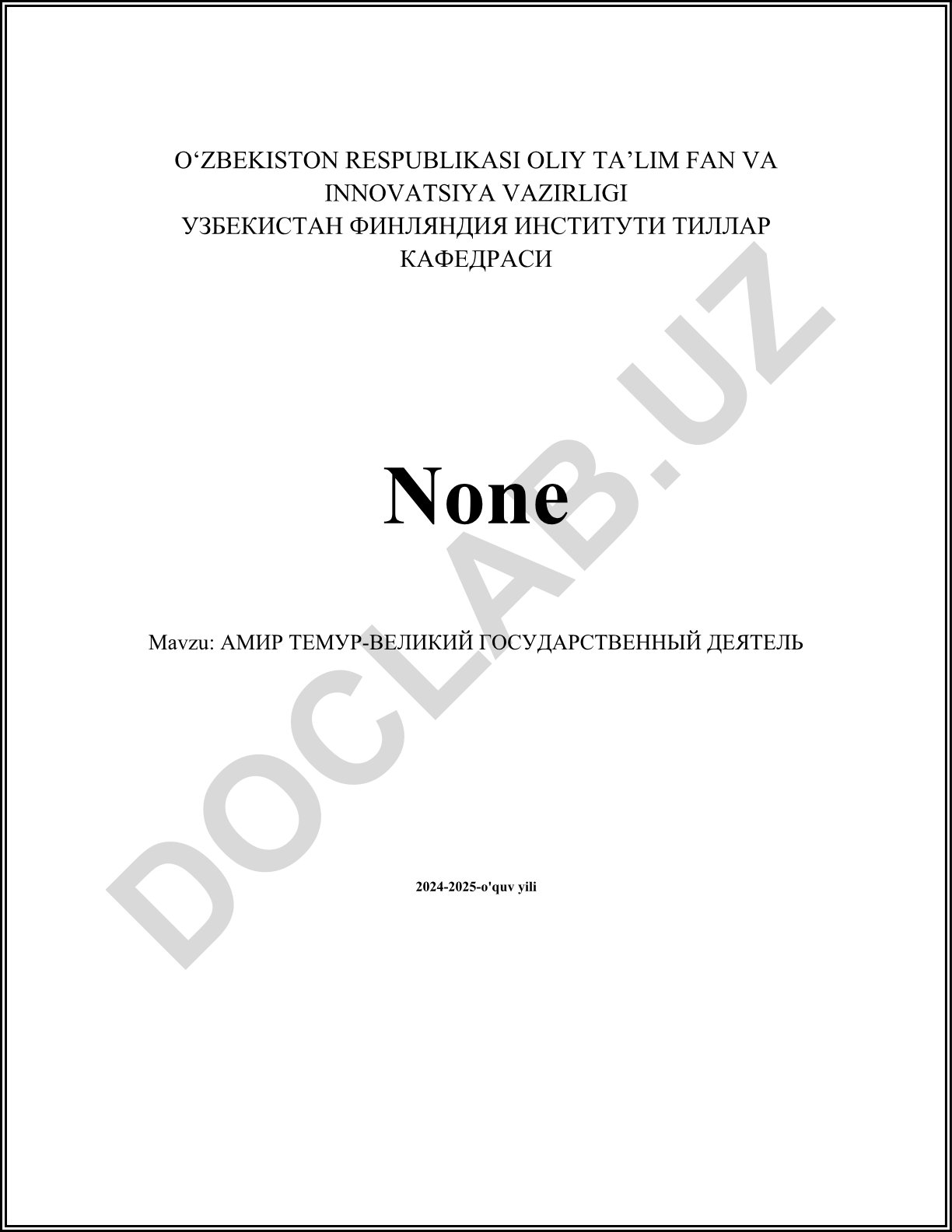 O‘ZBEKISTON RESPUBLIKASI OLIY TA’LIM FAN VA INNOVATSIYA VAZIRLIGI
УЗБЕКИСТАН ФИНЛЯНДИЯ ИНСТИТУТИ ТИЛЛАР КАФЕДРАСИ

None

Mavzu: АМИР ТЕМУР-ВЕЛИКИЙ ГОСУДАРСТВЕННЫЙ ДЕЯТЕЛЬ

2024-2025-o'quv yili

DOCLAB.UZ